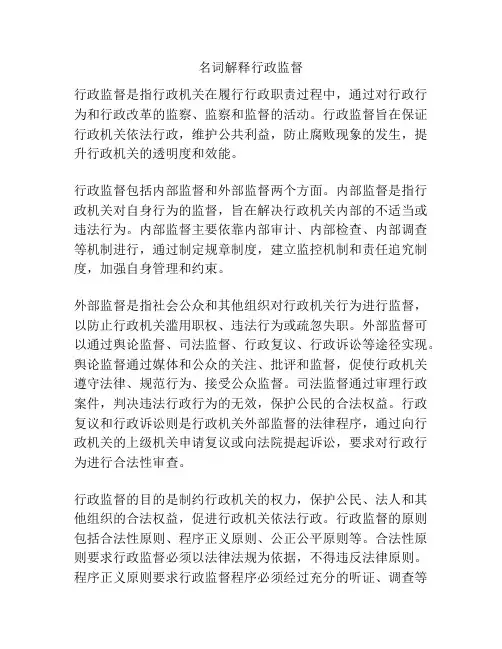 名词解释行政监督

行政监督是指行政机关在履行行政职责过程中，通过对行政行为和行政改革的监察、监察和监督的活动。行政监督旨在保证行政机关依法行政，维护公共利益，防止腐败现象的发生，提升行政机关的透明度和效能。

行政监督包括内部监督和外部监督两个方面。内部监督是指行政机关对自身行为的监督，旨在解决行政机关内部的不适当或违法行为。内部监督主要依靠内部审计、内部检查、内部调查等机制进行，通过制定规章制度，建立监控机制和责任追究制度，加强自身管理和约束。

外部监督是指社会公众和其他组织对行政机关行为进行监督，以防止行政机关滥用职权、违法行为或疏忽失职。外部监督可以通过舆论监督、司法监督、行政复议、行政诉讼等途径实现。舆论监督通过媒体和公众的关注、批评和监督，促使行政机关遵守法律、规范行为、接受公众监督。司法监督通过审理行政案件，判决违法行政行为的无效，保护公民的合法权益。行政复议和行政诉讼则是行政机关外部监督的法律程序，通过向行政机关的上级机关申请复议或向法院提起诉讼，要求对行政行为进行合法性审查。

行政监督的目的是制约行政机关的权力，保护公民、法人和其他组织的合法权益，促进行政机关依法行政。行政监督的原则包括合法性原则、程序正义原则、公正公平原则等。合法性原则要求行政监督必须以法律法规为依据，不得违反法律原则。程序正义原则要求行政监督程序必须经过充分的听证、调查等